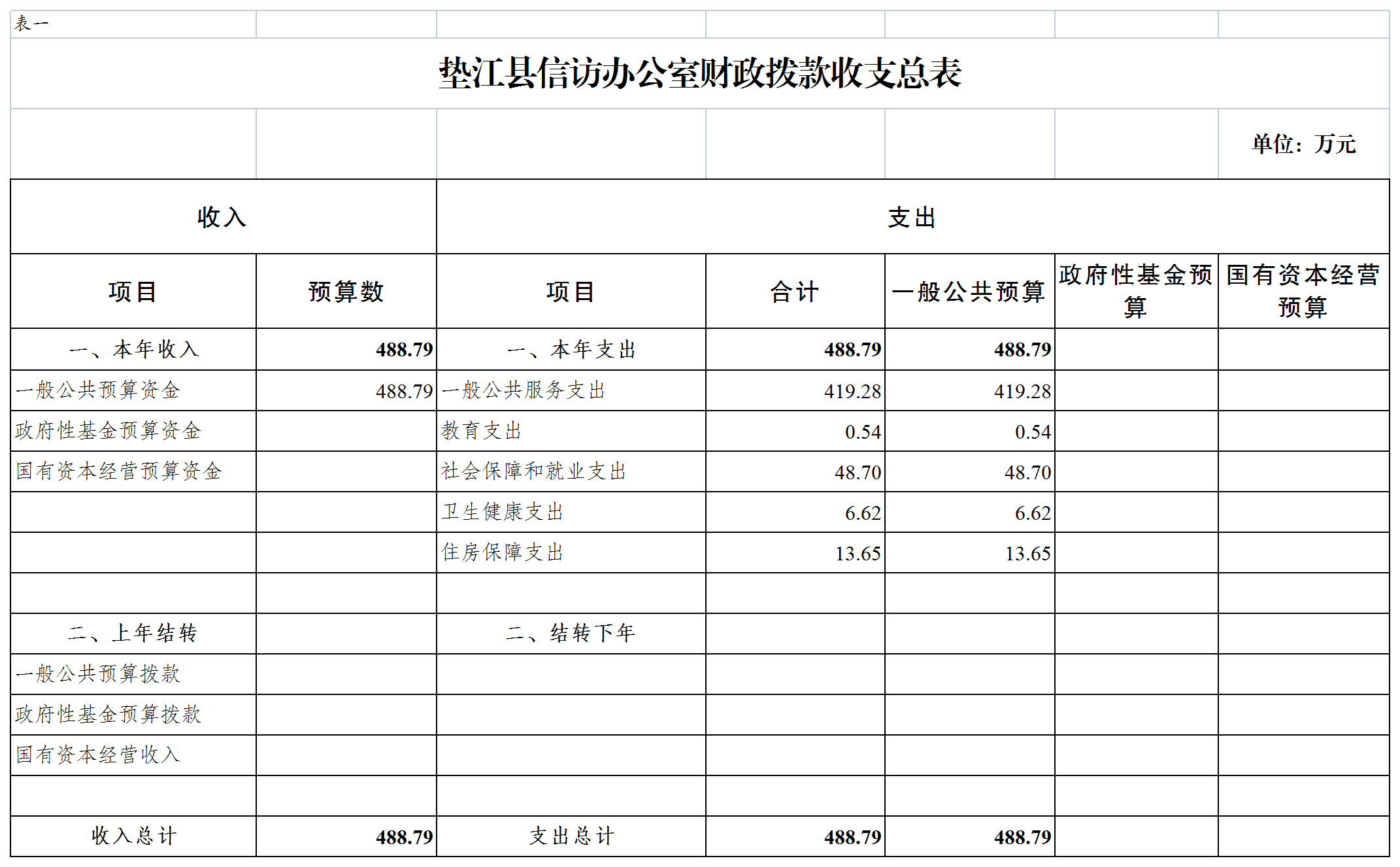 表一

垫江县信访办公室财政拨款收支总表

单位：万元

| 收入 | | 支出 | | | | |
|---|---|---|---|---|---|---|
| 项目 | 预算数 | 项目 | 合计 | 一般公共预算 | 政府性基金预算 | 国有资本经营预算 |
| 一、本年收入 | 488.79 | 一、本年支出 | 488.79 | 488.79 | | |
| 一般公共预算资金 | 488.79 | 一般公共服务支出 | 419.28 | 419.28 | | |
| 政府性基金预算资金 | | 教育支出 | 0.54 | 0.54 | | |
| 国有资本经营预算资金 | | 社会保障和就业支出 | 48.70 | 48.70 | | |
| | | 卫生健康支出 | 6.62 | 6.62 | | |
| | | 住房保障支出 | 13.65 | 13.65 | | |
| | | | | | | |
| 二、上年结转 | | 二、结转下年 | | | | |
| 一般公共预算拨款 | | | | | | |
| 政府性基金预算拨款 | | | | | | |
| 国有资本经营收入 | | | | | | |
| | | | | | | |
| 收入总计 | 488.79 | 支出总计 | 488.79 | 488.79 | | |